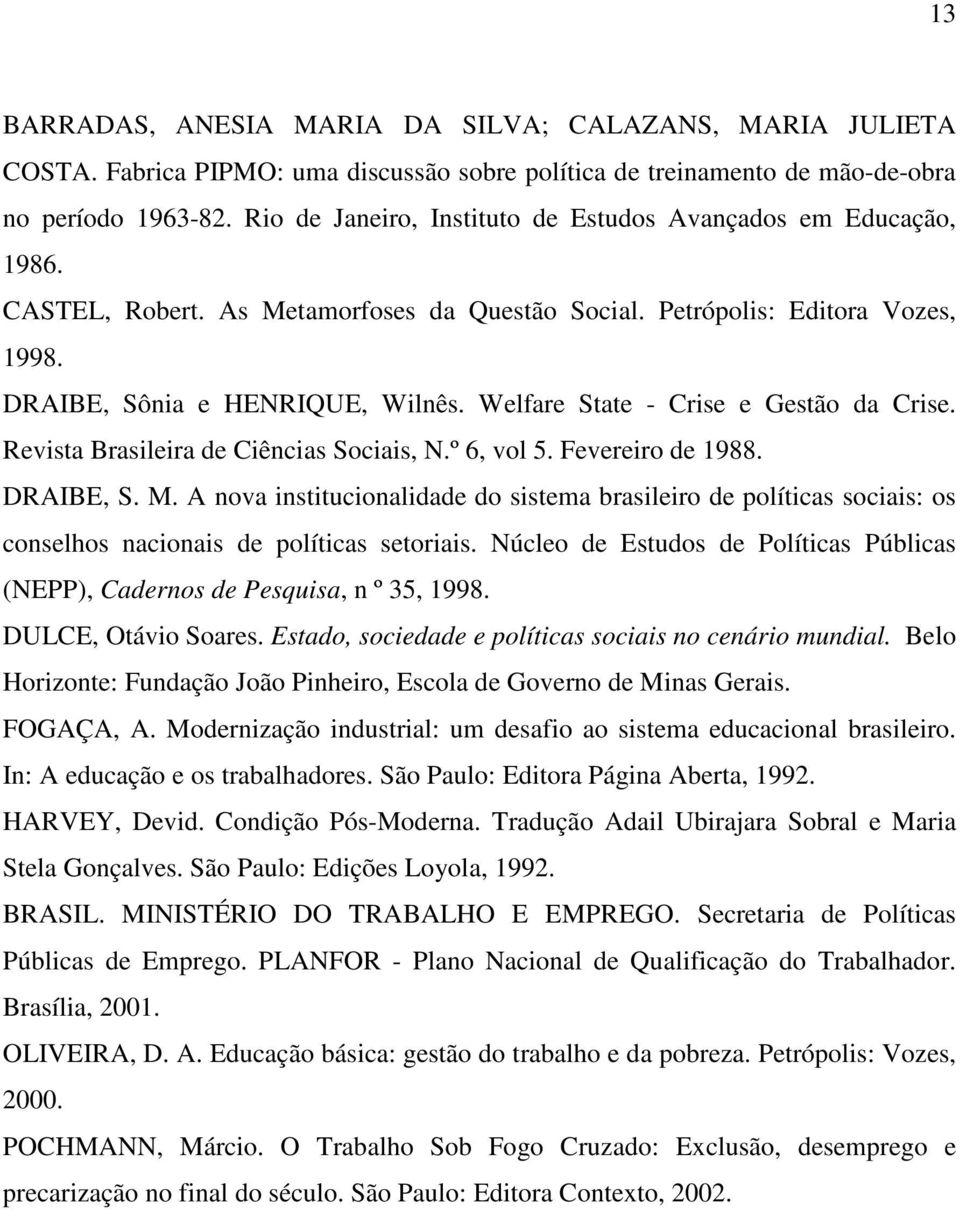 13

BARRADAS, ANESIA MARIA DA SILVA; CALAZANS, MARIA JULIETA COSTA. Fabrica PIPMO: uma discussão sobre política de treinamento de mão-de-obra no período 1963-82. Rio de Janeiro, Instituto de Estudos Avançados em Educação, 1986.

CASTEL, Robert. As Metamorfoses da Questão Social. Petrópolis: Editora Vozes, 1998.

DRAIBE, Sônia e HENRIQUE, Wilnês. Welfare State - Crise e Gestão da Crise. Revista Brasileira de Ciências Sociais, N.º 6, vol 5. Fevereiro de 1988.

DRAIBE, S. M. A nova institucionalidade do sistema brasileiro de políticas sociais: os conselhos nacionais de políticas setoriais. Núcleo de Estudos de Políticas Públicas (NEPP), Cadernos de Pesquisa, n º 35, 1998.

DULCE, Otávio Soares. Estado, sociedade e políticas sociais no cenário mundial. Belo Horizonte: Fundação João Pinheiro, Escola de Governo de Minas Gerais.

FOGAÇA, A. Modernização industrial: um desafio ao sistema educacional brasileiro. In: A educação e os trabalhadores. São Paulo: Editora Página Aberta, 1992.

HARVEY, Devid. Condição Pós-Moderna. Tradução Adail Ubirajara Sobral e Maria Stela Gonçalves. São Paulo: Edições Loyola, 1992.

BRASIL. MINISTÉRIO DO TRABALHO E EMPREGO. Secretaria de Políticas Públicas de Emprego. PLANFOR - Plano Nacional de Qualificação do Trabalhador. Brasília, 2001.

OLIVEIRA, D. A. Educação básica: gestão do trabalho e da pobreza. Petrópolis: Vozes, 2000.

POCHMANN, Márcio. O Trabalho Sob Fogo Cruzado: Exclusão, desemprego e precarização no final do século. São Paulo: Editora Contexto, 2002.